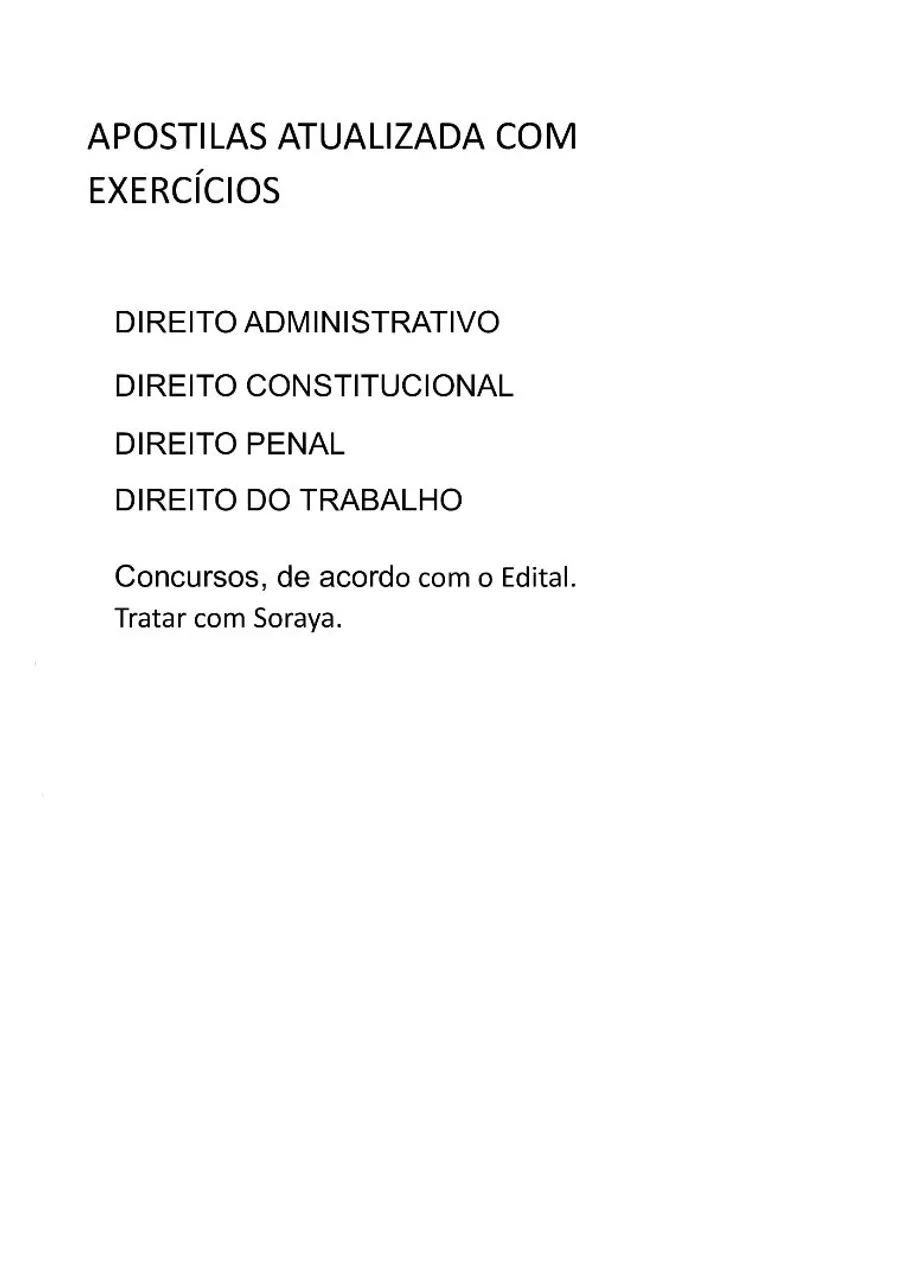 APOSTILAS ATUALIZADA COM EXERCÍCIOS

DIREITO ADMINISTRATIVO

DIREITO CONSTITUCIONAL

DIREITO PENAL

DIREITO DO TRABALHO

Concursos, de acordo com o Edital.
Tratar com Soraya.